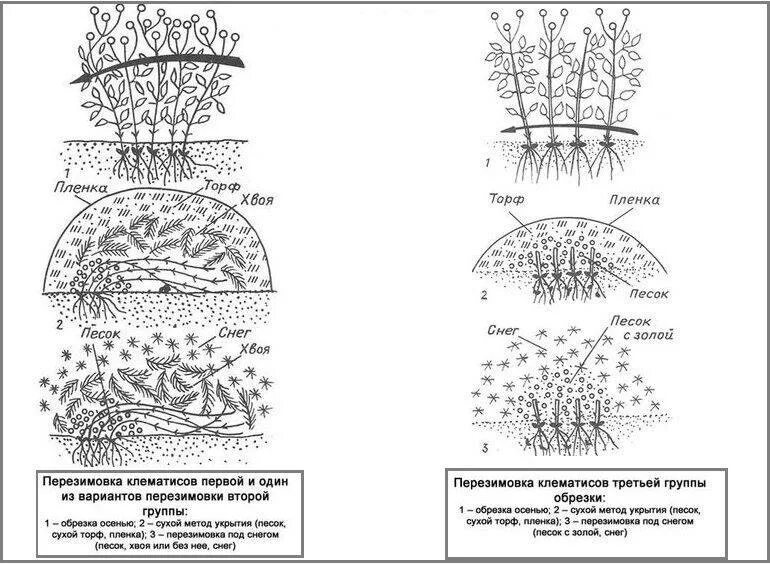 1

Пленка

Торф

Хвоя

2

Песок

Снег

Хвоя

Перезимовка клематисов первой и один из вариантов перезимовки второй группы:

1 – обрезка осенью; 2 – сухой метод укрытия (песок, сухой торф, пленка); 3 – перезимовка под снегом (песок, хвоя или без нее, снег)

1

Торф

Пленка

2

Песок

Снег

Песок с золой

3

Перезимовка клематисов третьей группы обрезки:

1 – обрезка осенью; 2 – сухой метод укрытия (песок, сухой торф, пленка); 3 – перезимовка под снегом (песок с золой, снег)